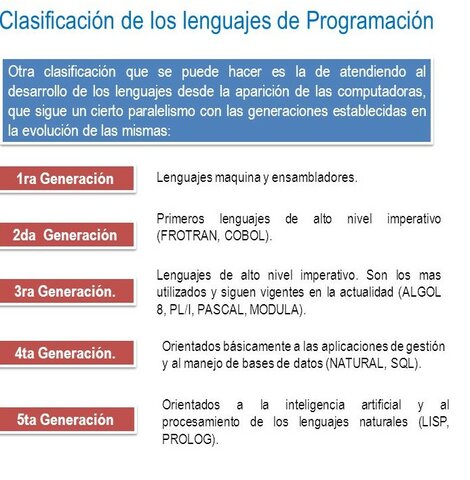 Clasificación de los lenguajes de Programación

Otra clasificación que se puede hacer es la de atendiendo al desarrollo de los lenguajes desde la aparición de las computadoras, que sigue un cierto paralelismo con las generaciones establecidas en la evolución de las mismas:

1ra Generación

Lenguajes maquina y ensambladores.

2da Generación

Primeros lenguajes de alto nivel imperativo (FROTRAN, COBOL).

3ra Generación.

Lenguajes de alto nivel imperativo. Son los mas utilizados y siguen vigentes en la actualidad (ALGOL 8, PL/I, PASCAL, MODULA).

4ta Generación.

Orientados básicamente a las aplicaciones de gestión y al manejo de bases de datos (NATURAL, SQL).

5ta Generación

Orientados a la inteligencia artificial y al procesamiento de los lenguajes naturales (LISP, PROLOG).